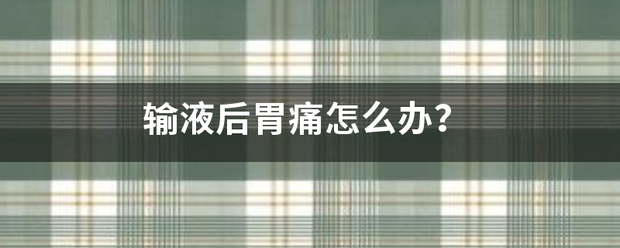 输液后胃痛怎么办?